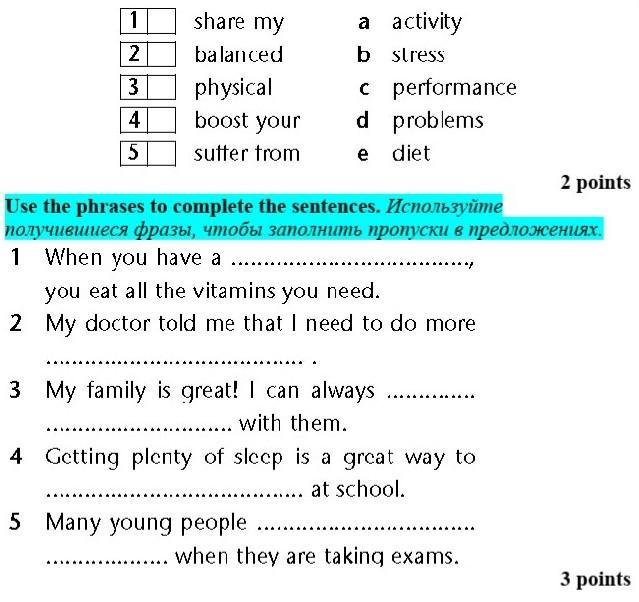 1 ☐ share my
2 ☐ balanced
3 ☐ physical
4 ☐ boost your
5 ☐ suffer from

a activity
b stress
c performance
d problems
e diet

2 points

Use the phrases to complete the sentences. Используйте получившиеся фразы, чтобы заполнить пропуски в предложениях.

1 When you have a ____, you eat all the vitamins you need.

2 My doctor told me that I need to do more ____ .

3 My family is great! I can always ____ with them.

4 Getting plenty of sleep is a great way to ____ at school.

5 Many young people ____ when they are taking exams.

3 points